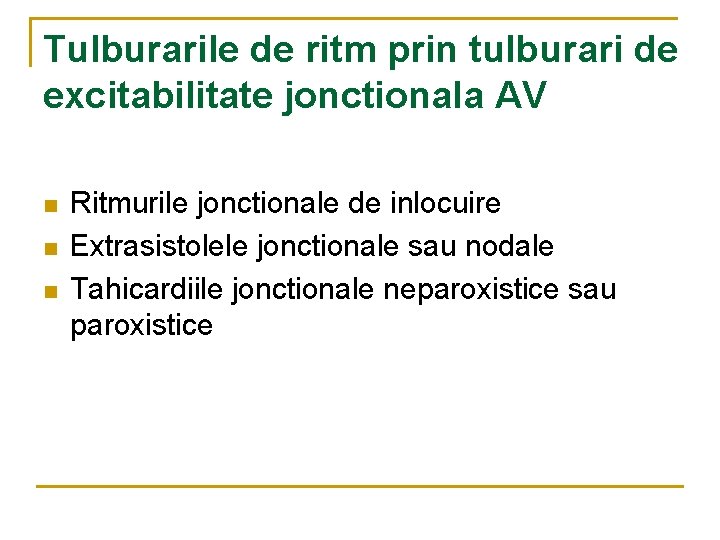 Tulburarile de ritm prin tulburari de excitabilitate jonctionala AV

• Ritmurile jonctionale de inlocuire
• Extrasistolele jonctionale sau nodale
• Tahicardiile jonctionale neparoxistice sau paroxistice